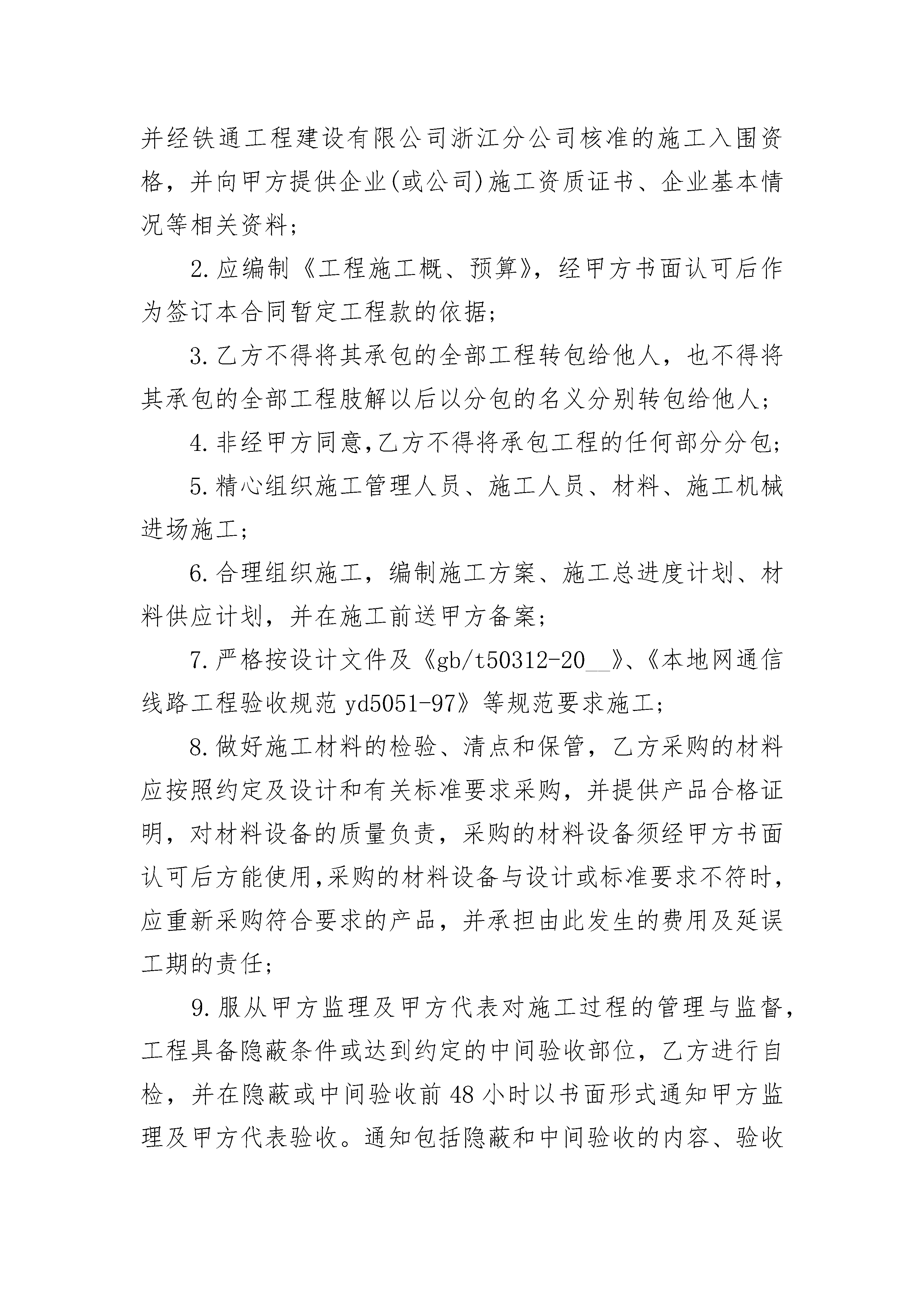 并经铁通工程建设有限公司浙江分公司核准的施工入围资格，并向甲方提供企业(或公司)施工资质证书、企业基本情况等相关资料;

2.应编制《工程施工概、预算》，经甲方书面认可后作为签订本合同暂定工程款的依据;

3.乙方不得将其承包的全部工程转包给他人，也不得将其承包的全部工程肢解以后以分包的名义分别转包给他人;

4.非经甲方同意,乙方不得将承包工程的任何部分分包;

5.精心组织施工管理人员、施工人员、材料、施工机械进场施工;

6.合理组织施工，编制施工方案、施工总进度计划、材料供应计划，并在施工前送甲方备案;

7.严格按设计文件及《gb/t50312-20__》、《本地网通信线路工程验收规范yd5051-97》等规范要求施工;

8.做好施工材料的检验、清点和保管，乙方采购的材料应按照约定及设计和有关标准要求采购，并提供产品合格证明，对材料设备的质量负责，采购的材料设备须经甲方书面认可后方能使用,采购的材料设备与设计或标准要求不符时，应重新采购符合要求的产品，并承担由此发生的费用及延误工期的责任;

9.服从甲方监理及甲方代表对施工过程的管理与监督，工程具备隐蔽条件或达到约定的中间验收部位，乙方进行自检，并在隐蔽或中间验收前48小时以书面形式通知甲方监理及甲方代表验收。通知包括隐蔽和中间验收的内容、验收